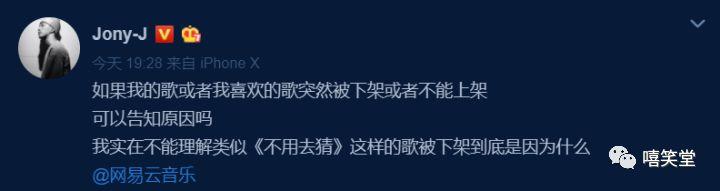 Jony-J

今天 19:28 来自 iPhone X

如果我的歌或者我喜欢的歌突然被下架或者不能上架
可以告知原因吗
我实在不能理解类似《不用去猜》这样的歌被下架到底是因为什么
@网易云音乐

嘻笑堂